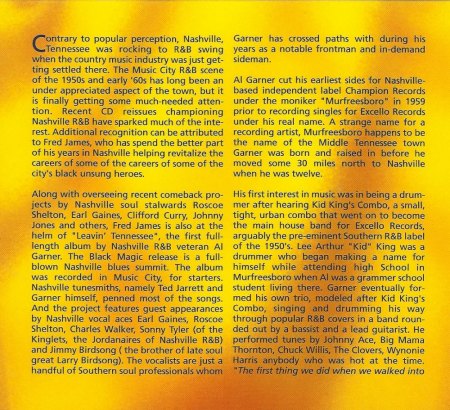 Contrary to popular perception, Nashville, Tennessee was rocking to R&B swing when the country music industry was just getting settled there. The Music City R&B scene of the 1950s and early '60s has long been an under appreciated aspect of the town, but it is finally getting some much-needed attention. Recent CD reissues championing Nashville R&B have sparked much of the interest. Additional recognition can be attributed to Fred James, who has spend the better part of his years in Nashville helping revitalize the careers of some of the careers of some of the city's black unsung heroes.

Along with overseeing recent comeback projects by Nashville soul stalwards Roscoe Shelton, Earl Gaines, Clifford Curry, Johnny Jones and others, Fred James is also at the helm of "Leavin' Tennessee", the first full-length album by Nashville R&B veteran Al Garner. The Black Magic release is a full-blown Nashville blues summit. The album was recorded in Music City, for starters. Nashville tunesmiths, namely Ted Jarrett and Garner himself, penned most of the songs. And the project features guest appearances by Nashville vocal aces Earl Gaines, Roscoe Shelton, Charles Walker, Sonny Tyler (of the Kinglets, the Jordanaires of Nashville R&B) and Jimmy Birdsong ( the brother of late soul great Larry Birdsong). The vocalists are just a handful of Southern soul professionals whom Garner has crossed paths with during his years as a notable frontman and in-demand sideman.

Al Garner cut his earliest sides for Nashville-based independent label Champion Records under the moniker "Murfreesboro" in 1959 prior to recording singles for Excello Records under his real name. A strange name for a recording artist, Murfreesboro happens to be the name of the Middle Tennessee town Garner was born and raised in before he moved some 30 miles north to Nashville when he was twelve.

His first interest in music was in being a drummer after hearing Kid King's Combo, a small, tight, urban combo that went on to become the main house band for Excello Records, arguably the pre-eminent Southern R&B label of the 1950's. Lee Arthur "Kid" King was a drummer who began making a name for himself while attending high School in Murfreesboro when Al was a grammer school student living there. Garner eventually formed his own trio, modeled after Kid King's Combo, singing and drumming his way through popular R&B covers in a band rounded out by a bassist and a lead guitarist. He performed tunes by Johnny Ace, Big Mama Thornton, Chuck Willis, The Clovers, Wynonie Harris anybody who was hot at the time. "The first thing we did when we walked into